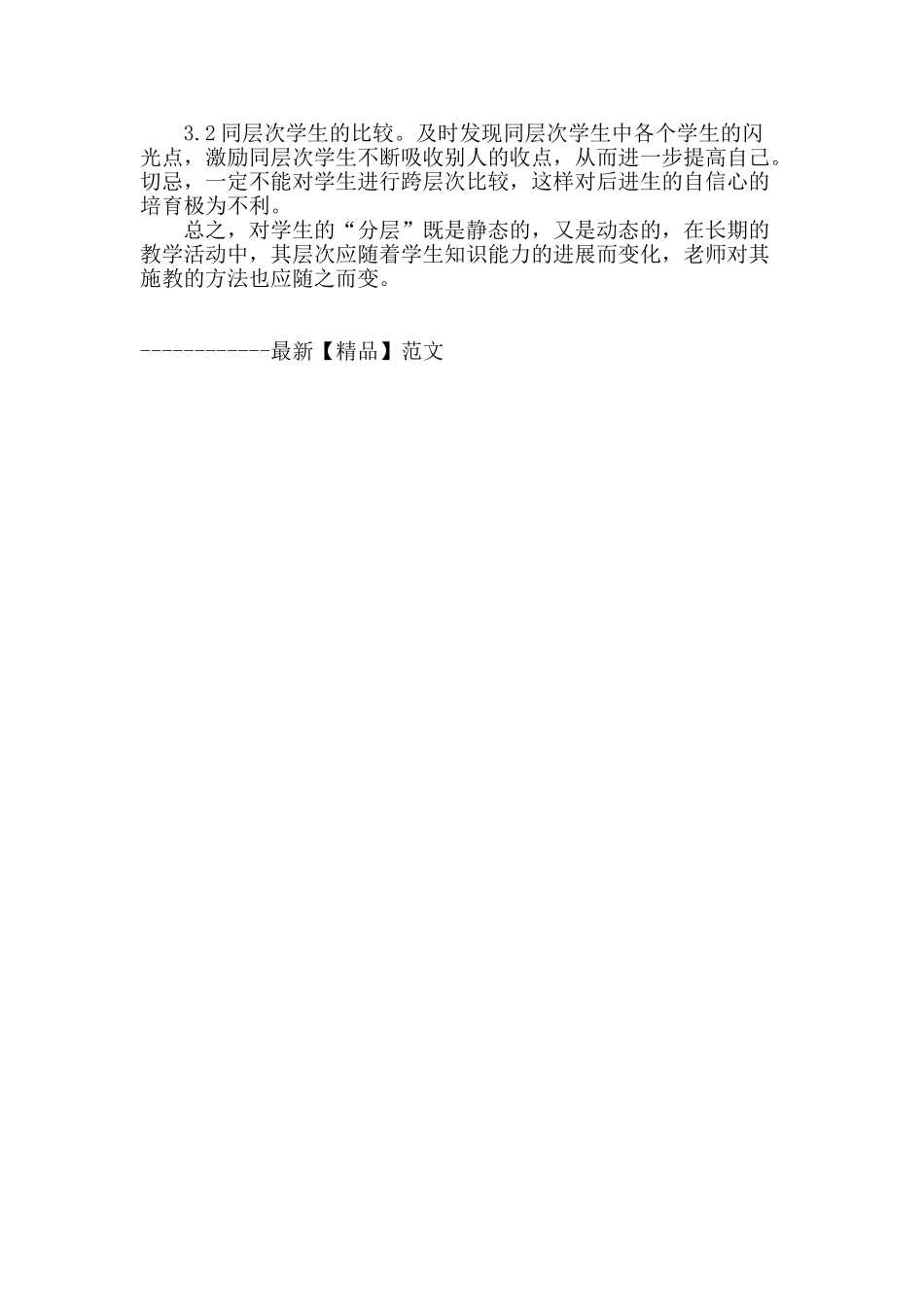 3.2 同层次学生的比较。及时发现同层次学生中各个学生的闪光点，激励同层次学生不断吸收别人的收点，从而进一步提高自己。切忌，一定不能对学生进行跨层次比较，这样对后进生的自信心的培育极为不利。

总之，对学生的“分层”既是静态的，又是动态的，在长期的教学活动中，其层次应随着学生知识能力的进展而变化，老师对其施教的方法也应随之而变。

------------最新【精品】范文